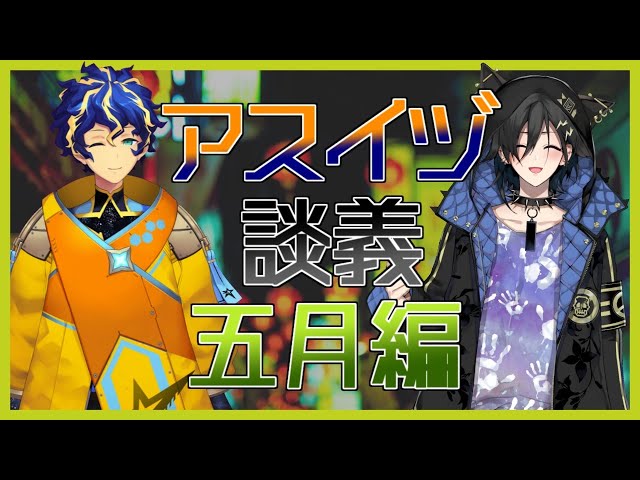 アスイヅ
談義
五月編